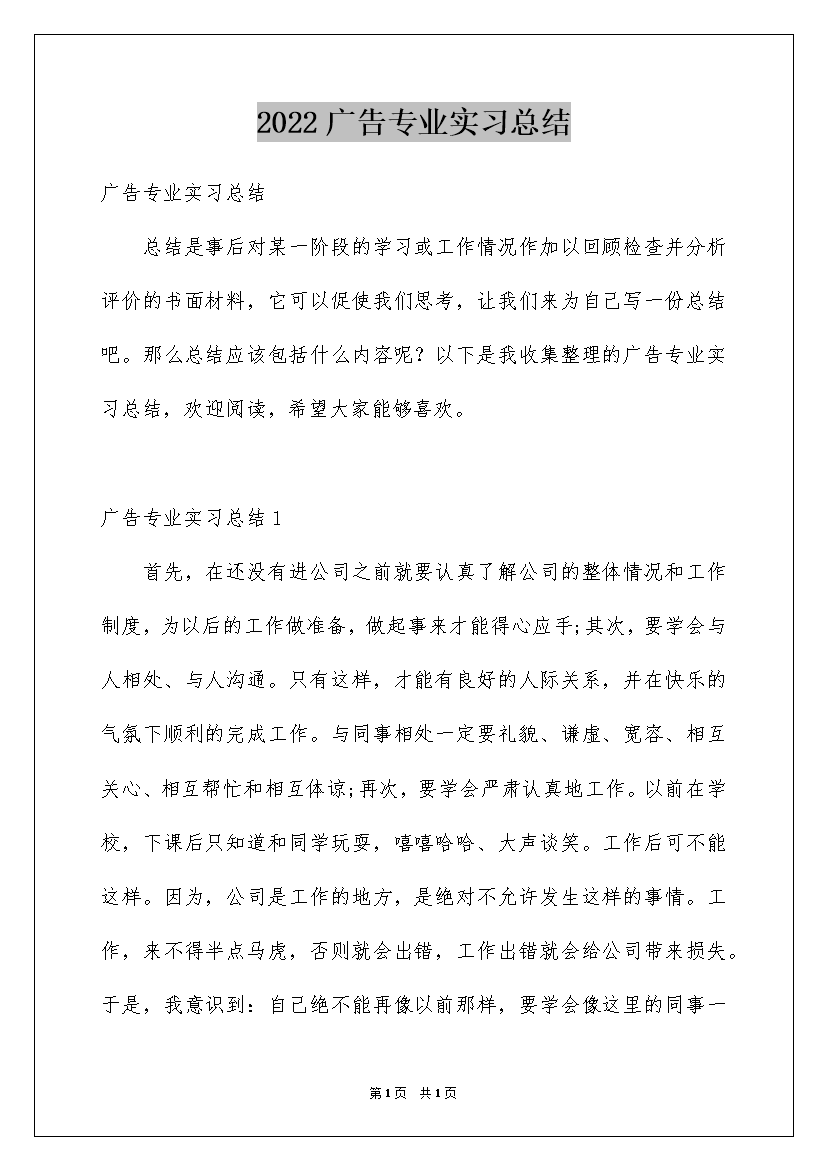 2022广告专业实习总结

广告专业实习总结

总结是事后对某一阶段的学习或工作情况作加以回顾检查并分析评价的书面材料，它可以促使我们思考，让我们来为自己写一份总结吧。那么总结应该包括什么内容呢？以下是我收集整理的广告专业实习总结，欢迎阅读，希望大家能够喜欢。

广告专业实习总结1

首先，在还没有进公司之前就要认真了解公司的整体情况和工作制度，为以后的工作做准备，做起事来才能得心应手;其次，要学会与人相处、与人沟通。只有这样，才能有良好的人际关系，并在快乐的气氛下顺利的完成工作。与同事相处一定要礼貌、谦虚、宽容、相互关心、相互帮忙和相互体谅;再次，要学会严肃认真地工作。以前在学校，下课后只知道和同学玩耍，嘻嘻哈哈、大声谈笑。工作后可不能这样。因为，公司是工作的地方，是绝对不允许发生这样的事情。工作，来不得半点马虎，否则就会出错，工作出错就会给公司带来损失。于是，我意识到：自己绝不能再像以前那样，要学会像这里的同事一

第1页 共1页